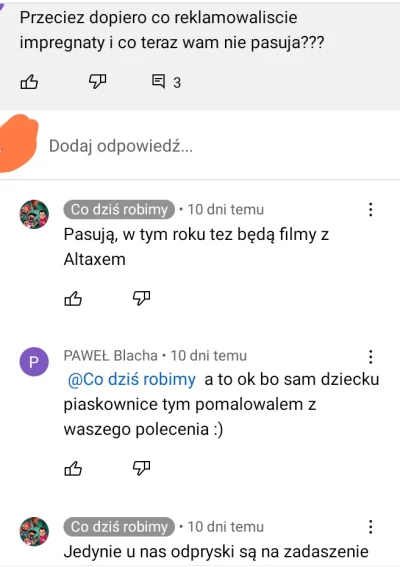 Przeciez dopiero co reklamowaliscie impregnaty i co teraz wam nie pasuja???

3

Dodaj odpowiedź...

Co dziś robimy • 10 dni temu

Pasują, w tym roku tez będą filmy z Altaxem

P

PAWEŁ Blacha • 10 dni temu

@Co dziś robimy a to ok bo sam dziecku piaskownice tym pomalowalem z waszego polecenia :)

Co dziś robimy • 10 dni temu

Jedynie u nas odpryski są na zadaszenie